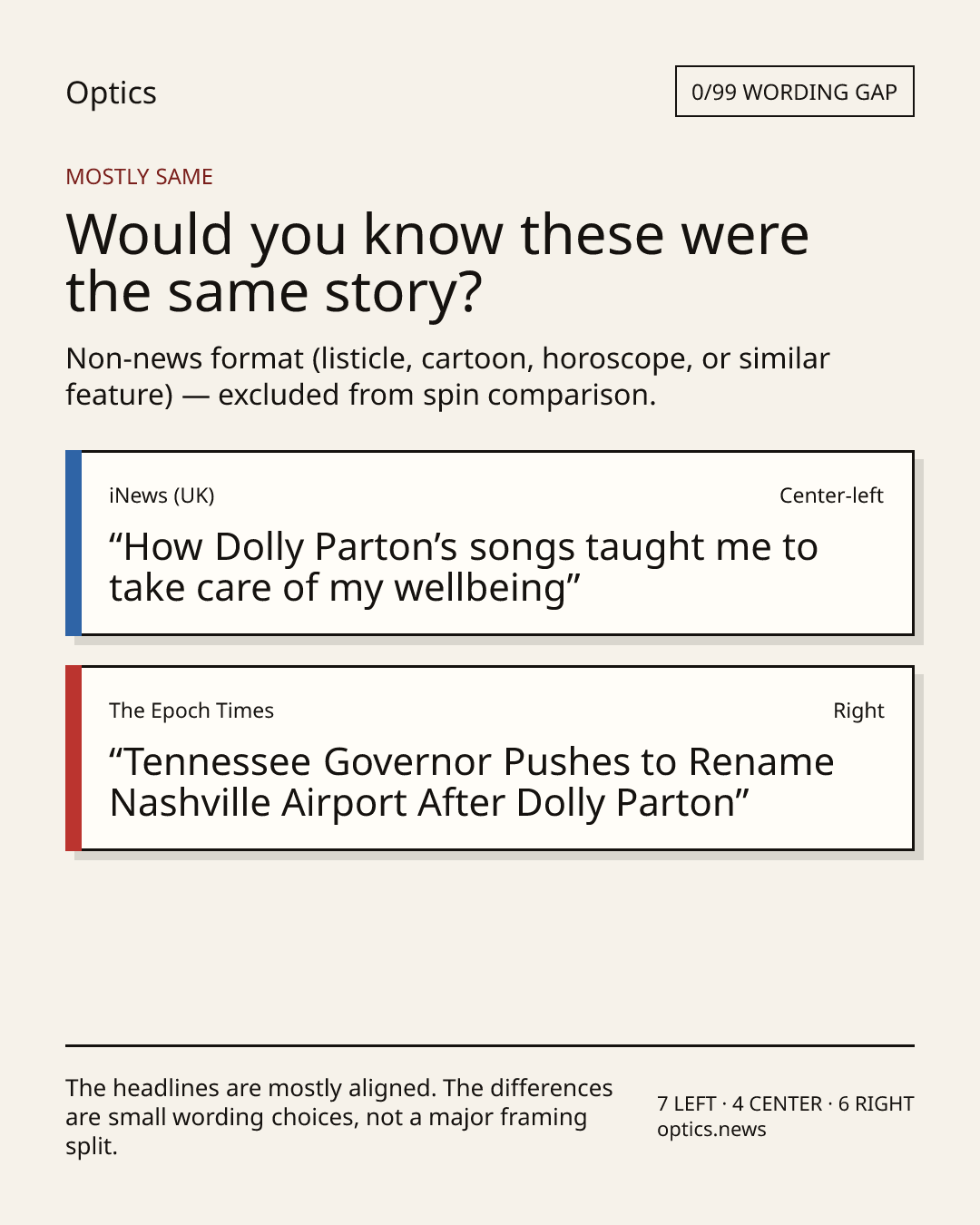 Optics

0/99 WORDING GAP

MOSTLY SAME

Would you know these were the same story?

Non-news format (listicle, cartoon, horoscope, or similar feature) — excluded from spin comparison.

iNews (UK)

Center-left

“How Dolly Parton’s songs taught me to take care of my wellbeing”

The Epoch Times

Right

“Tennessee Governor Pushes to Rename Nashville Airport After Dolly Parton”

The headlines are mostly aligned. The differences are small wording choices, not a major framing split.

7 LEFT · 4 CENTER · 6 RIGHT
optics.news